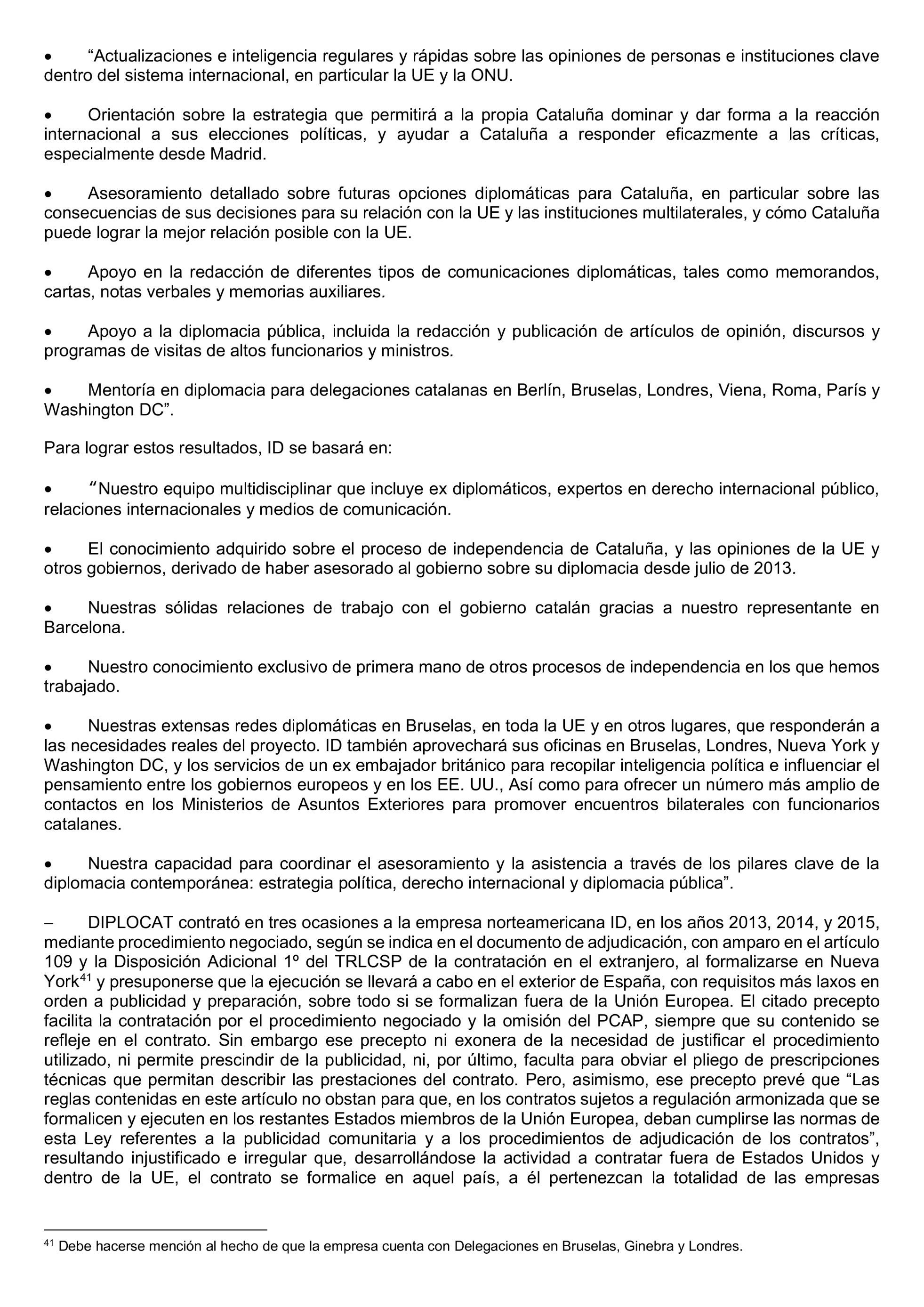 • “Actualizaciones e inteligencia regulares y rápidas sobre las opiniones de personas e instituciones clave dentro del sistema internacional, en particular la UE y la ONU.

• Orientación sobre la estrategia que permitirá a la propia Cataluña dominar y dar forma a la reacción internacional a sus elecciones políticas, y ayudar a Cataluña a responder eficazmente a las críticas, especialmente desde Madrid.

• Asesoramiento detallado sobre futuras opciones diplomáticas para Cataluña, en particular sobre las consecuencias de sus decisiones para su relación con la UE y las instituciones multilaterales, y cómo Cataluña puede lograr la mejor relación posible con la UE.

• Apoyo en la redacción de diferentes tipos de comunicaciones diplomáticas, tales como memorandos, cartas, notas verbales y memorias auxiliares.

• Apoyo a la diplomacia pública, incluida la redacción y publicación de artículos de opinión, discursos y programas de visitas de altos funcionarios y ministros.

• Mentoría en diplomacia para delegaciones catalanas en Berlín, Bruselas, Londres, Viena, Roma, París y Washington DC”.

Para lograr estos resultados, ID se basará en:

• “Nuestro equipo multidisciplinar que incluye ex diplomáticos, expertos en derecho internacional público, relaciones internacionales y medios de comunicación.

• El conocimiento adquirido sobre el proceso de independencia de Cataluña, y las opiniones de la UE y otros gobiernos, derivado de haber asesorado al gobierno sobre su diplomacia desde julio de 2013.

• Nuestras sólidas relaciones de trabajo con el gobierno catalán gracias a nuestro representante en Barcelona.

• Nuestro conocimiento exclusivo de primera mano de otros procesos de independencia en los que hemos trabajado.

• Nuestras extensas redes diplomáticas en Bruselas, en toda la UE y en otros lugares, que responderán a las necesidades reales del proyecto. ID también aprovechará sus oficinas en Bruselas, Londres, Nueva York y Washington DC, y los servicios de un ex embajador británico para recopilar inteligencia política e influenciar el pensamiento entre los gobiernos europeos y en los EE. UU., Así como para ofrecer un número más amplio de contactos en los Ministerios de Asuntos Exteriores para promover encuentros bilaterales con funcionarios catalanes.

• Nuestra capacidad para coordinar el asesoramiento y la asistencia a través de los pilares clave de la diplomacia contemporánea: estrategia política, derecho internacional y diplomacia pública”.

– DIPLOCAT contrató en tres ocasiones a la empresa norteamericana ID, en los años 2013, 2014, y 2015, mediante procedimiento negociado, según se indica en el documento de adjudicación, con amparo en el artículo 109 y la Disposición Adicional 1º del TRLCSP de la contratación en el extranjero, al formalizarse en Nueva York$^{41}$ y presuponerse que la ejecución se llevará a cabo en el exterior de España, con requisitos más laxos en orden a publicidad y preparación, sobre todo si se formalizan fuera de la Unión Europea. El citado precepto facilita la contratación por el procedimiento negociado y la omisión del PCAP, siempre que su contenido se refleje en el contrato. Sin embargo ese precepto ni exonera de la necesidad de justificar el procedimiento utilizado, ni permite prescindir de la publicidad, ni, por último, faculta para obviar el pliego de prescripciones técnicas que permitan describir las prestaciones del contrato. Pero, asimismo, ese precepto prevé que “Las reglas contenidas en este artículo no obstan para que, en los contratos sujetos a regulación armonizada que se formalicen y ejecuten en los restantes Estados miembros de la Unión Europea, deban cumplirse las normas de esta Ley referentes a la publicidad comunitaria y a los procedimientos de adjudicación de los contratos”, resultando injustificado e irregular que, desarrollándose la actividad a contratar fuera de Estados Unidos y dentro de la UE, el contrato se formalice en aquel país, a él pertenezcan la totalidad de las empresas

$^{41}$ Debe hacerse mención al hecho de que la empresa cuenta con Delegaciones en Bruselas, Ginebra y Londres.